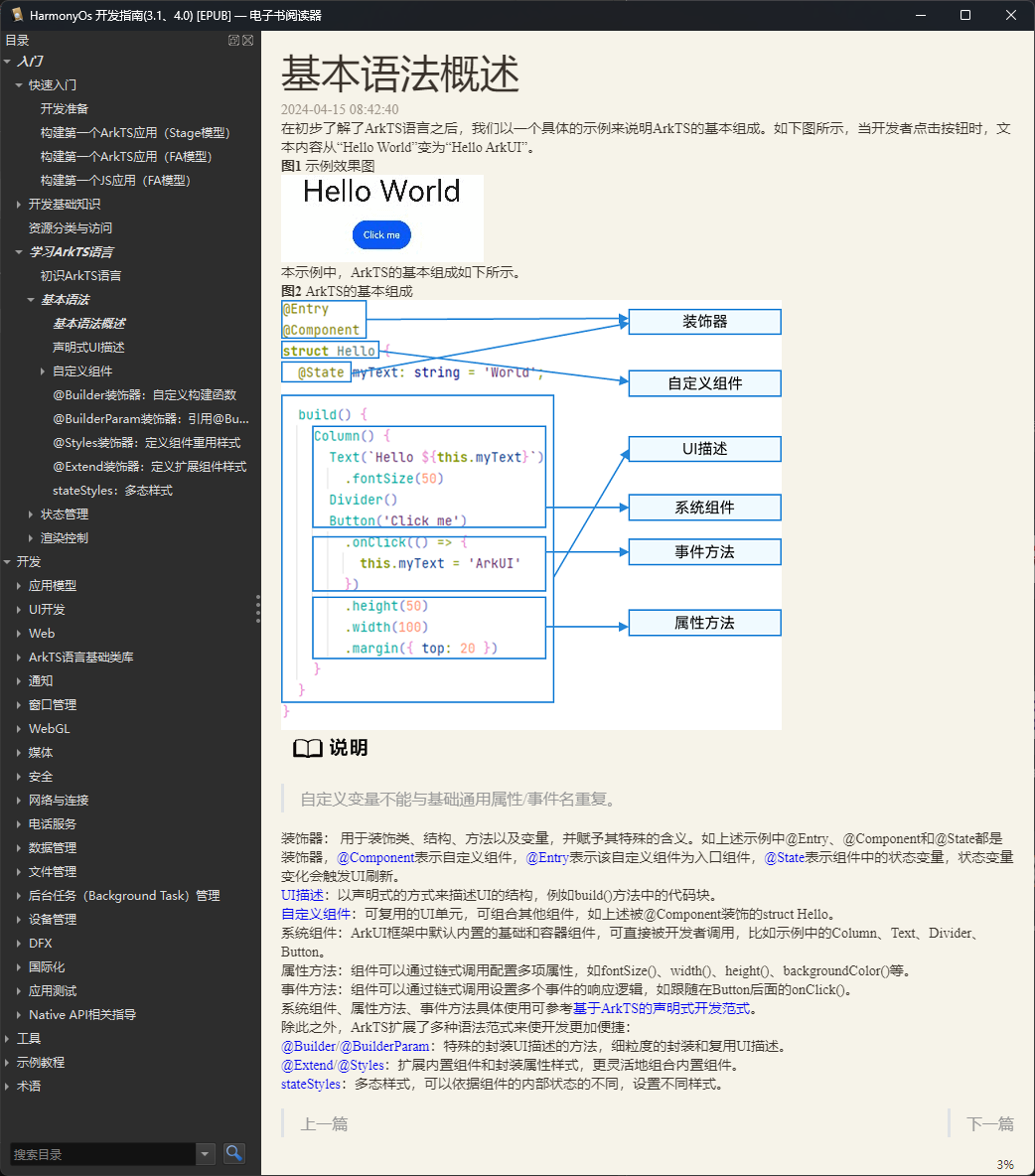 HarmonyOs 开发指南(3.1、4.0) [EPUB] — 电子书阅读器

目录
入门
快速入门
开发准备
构建第一个ArkTS应用（Stage模型）
构建第一个ArkTS应用（FA模型）
构建第一个JS应用（FA模型）
开发基础知识
资源分类与访问
学习ArkTS语言
初识ArkTS语言
基本语法
基本语法概述
声明式UI描述
自定义组件
@Builder装饰器：自定义构建函数
@BuilderParam装饰器：引用@Bu...
@Styles装饰器：定义组件重用样式
@Extend装饰器：定义扩展组件样式
stateStyles：多态样式
状态管理
渲染控制
开发
应用模型
UI开发
Web
ArkTS语言基础类库
通知
窗口管理
WebGL
媒体
安全
网络与连接
电话服务
数据管理
文件管理
后台任务（Background Task）管理
设备管理
DFX
国际化
应用测试
Native API相关指导
工具
示例教程
术语
搜索目录

基本语法概述

2024-04-15 08:42:40

在初步了解了ArkTS语言之后，我们以一个具体的示例来说明ArkTS的基本组成。如下图所示，当开发者点击按钮时，文本内容从“Hello World”变为“Hello ArkUI”。

图1 示例效果图

Hello World
Click me

本示例中，ArkTS的基本组成如下所示。

图2 ArkTS的基本组成

@Entry
@Component
struct Hello {
  @State myText: string = 'World';

  build() {
    Column() {
      Text(`Hello ${this.myText}`)
        .fontSize(50)
      Divider()
      Button('Click me')
        .onClick(() => {
          this.myText = 'ArkUI'
        })
        .height(50)
        .width(100)
        .margin({ top: 20 })
    }
  }
}

装饰器
自定义组件
UI描述
系统组件
事件方法
属性方法

说明

自定义变量不能与基础通用属性/事件名重复。

装饰器： 用于装饰类、结构、方法以及变量，并赋予其特殊的含义。如上述示例中@Entry、@Component和@State都是装饰器，@Component表示自定义组件，@Entry表示该自定义组件为入口组件，@State表示组件中的状态变量，状态变量变化会触发UI刷新。
UI描述：以声明式的方式来描述UI的结构，例如build()方法中的代码块。
自定义组件：可复用的UI单元，可组合其他组件，如上述被@Component装饰的struct Hello。
系统组件：ArkUI框架中默认内置的基础和容器组件，可直接被开发者调用，比如示例中的Column、Text、Divider、Button。
属性方法：组件可以通过链式调用配置多项属性，如fontSize()、width()、height()、backgroundColor()等。
事件方法：组件可以通过链式调用设置多个事件的响应逻辑，如跟随在Button后面的onClick()。
系统组件、属性方法、事件方法具体使用可参考基于ArkTS的声明式开发范式。
除此之外，ArkTS扩展了多种语法范式来使开发更加便捷：
@Builder/@BuilderParam：特殊的封装UI描述的方法，细粒度的封装和复用UI描述。
@Extend/@Styles：扩展内置组件和封装属性样式，更灵活地组合内置组件。
stateStyles：多态样式，可以依据组件的内部状态的不同，设置不同样式。

上一篇
下一篇
3%